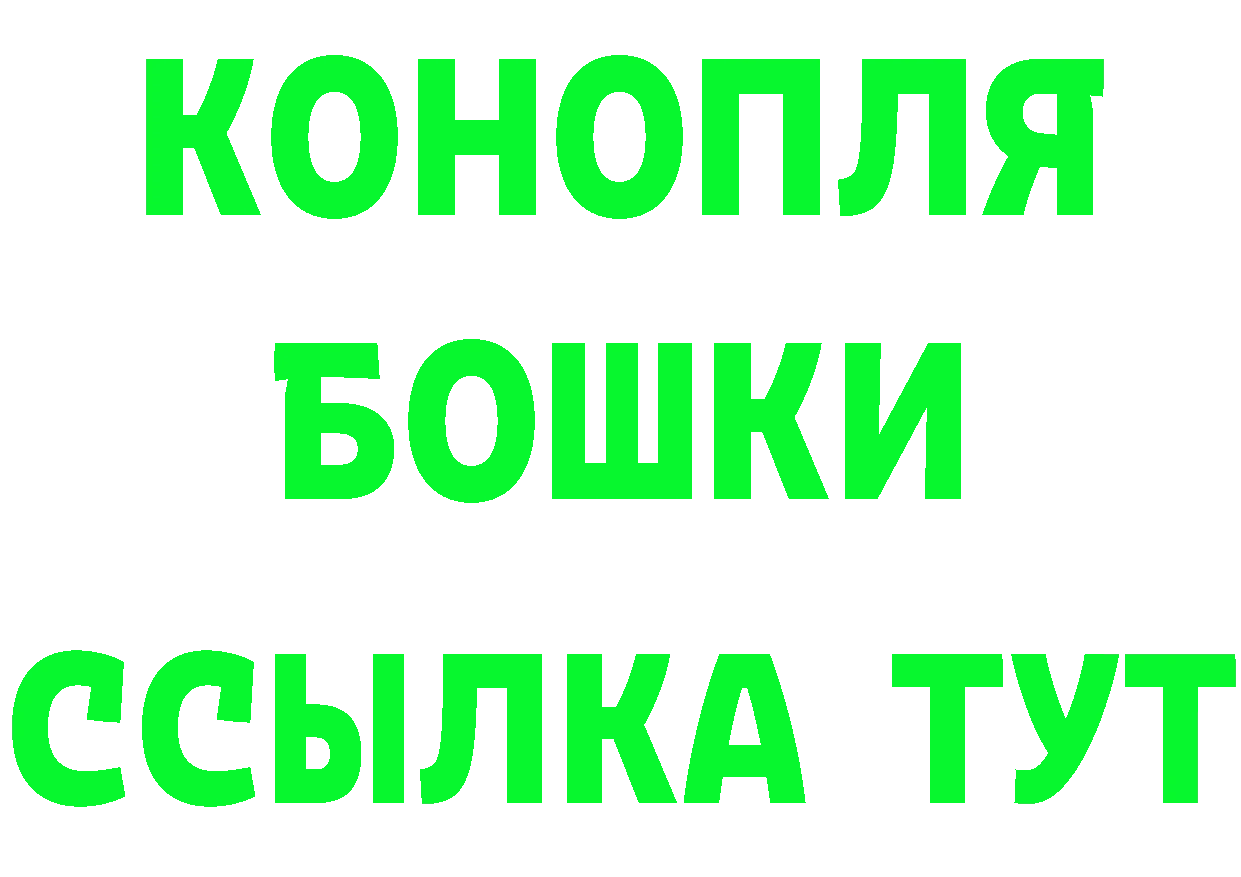 КОНОПЛЯ
БОШКИ
ССЫЛКА ТУТ